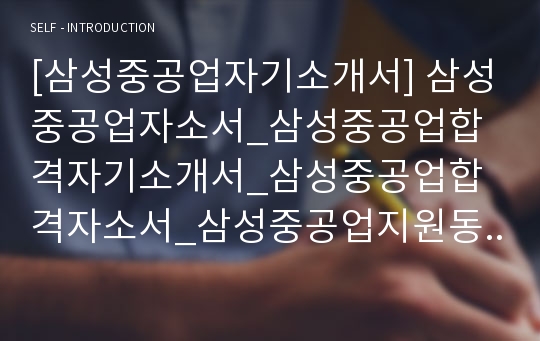 SELF - INTRODUCTION

[삼성중공업자기소개서] 삼성중공업자소서_삼성중공업합격자기소개서_삼성중공업합격자소서_삼성중공업지원동..